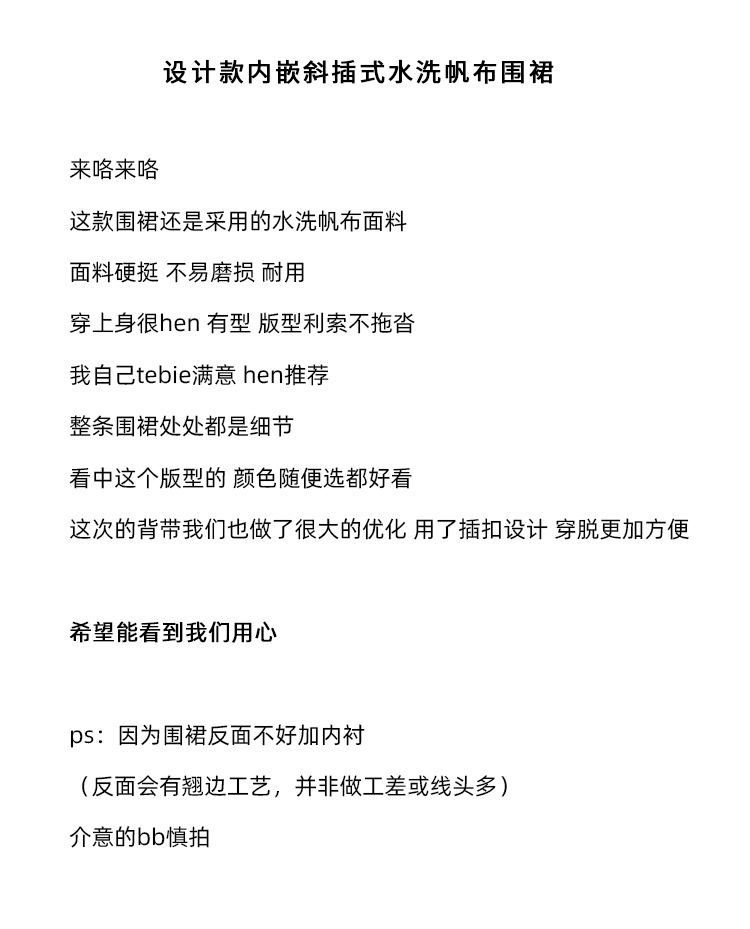 设计款内嵌斜插式水洗帆布围裙

来咯来咯

这款围裙还是采用的水洗帆布面料

面料硬挺 不易磨损 耐用

穿上身很hen 有型 版型利索不拖沓

我自己tebie满意 hen推荐

整条围裙处处都是细节

看中这个版型的 颜色随便选都好看

这次的背带我们也做了很大的优化 用了插扣设计 穿脱更加方便

希望能看到我们用心

ps：因为围裙反面不好加内衬

（反面会有翘边工艺，并非做工差或线头多）

介意的bb慎拍